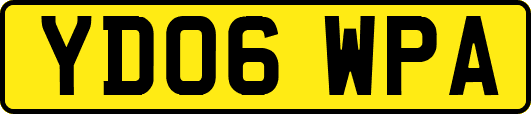 YD06 WPA